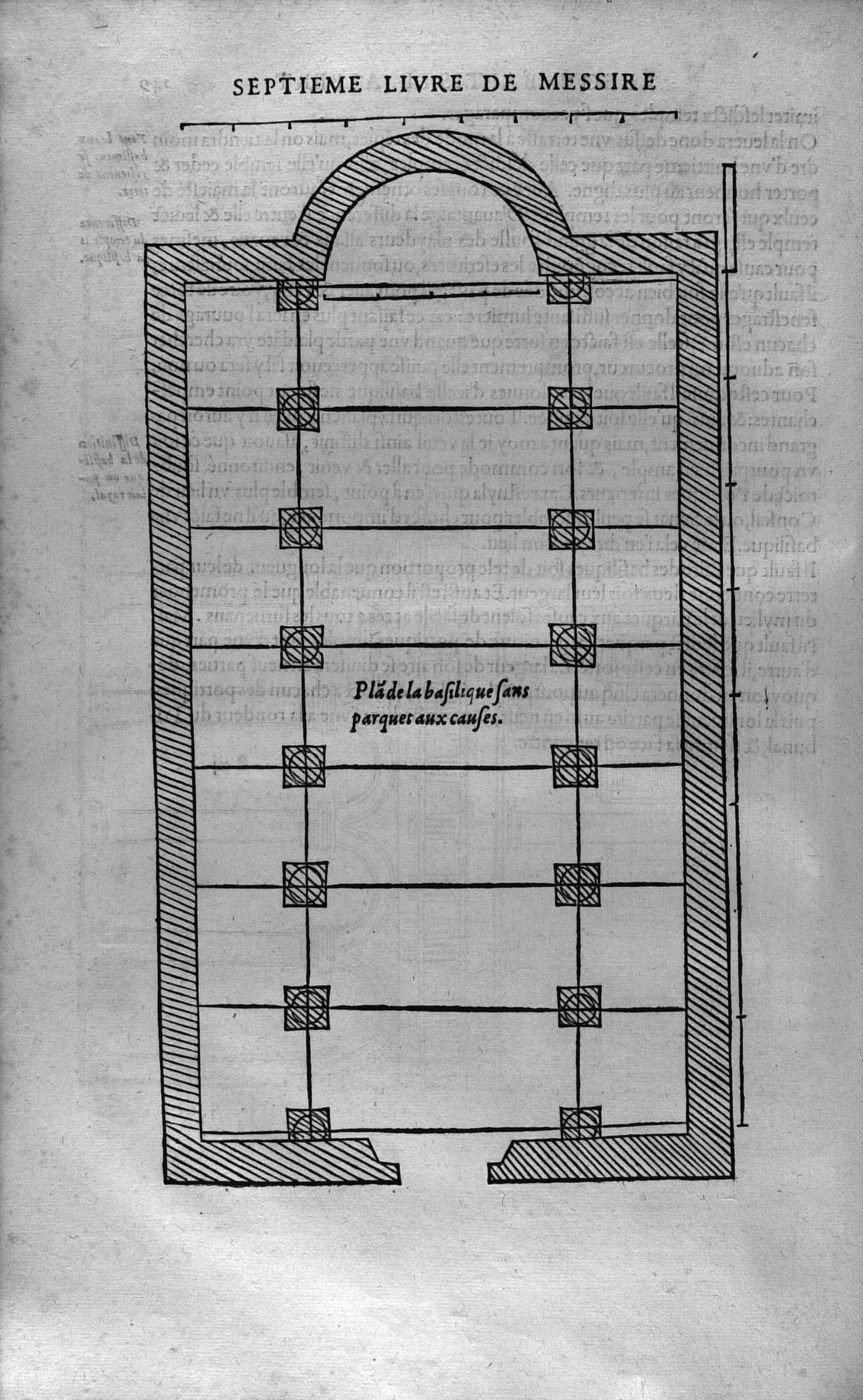 SEPTIEME LIVRE DE MESSIRE

Plã de la basilique sans parquet aux causes.